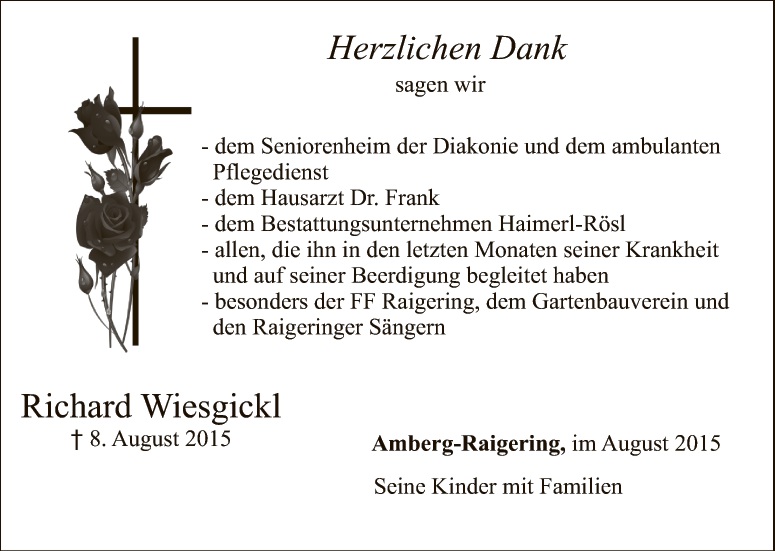 Herzlichen Dank
sagen wir

- dem Seniorenheim der Diakonie und dem ambulanten Pflegedienst
- dem Hausarzt Dr. Frank
- dem Bestattungsunternehmen Haimerl-Rösl
- allen, die ihn in den letzten Monaten seiner Krankheit und auf seiner Beerdigung begleitet haben
- besonders der FF Raigering, dem Gartenbauverein und den Raigeringer Sängern

Richard Wiesgickl
† 8. August 2015

Amberg-Raigering, im August 2015

Seine Kinder mit Familien